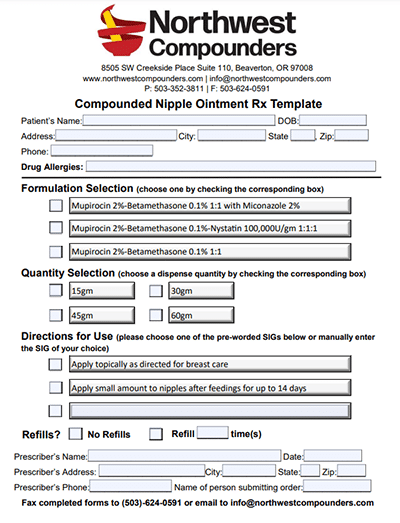 Northwest Compounders

8505 SW Creekside Place Suite 110, Beaverton, OR 97008
www.northwestcompounders.com | info@northwestcompounders.com
P: 503-352-3811 | F: 503-624-0591

Compounded Nipple Ointment Rx Template

Patient's Name: DOB:
Address: City: State , Zip:
Phone:
Drug Allergies:

Formulation Selection (choose one by checking the corresponding box)

Mupirocin 2%-Betamethasone 0.1% 1:1 with Miconazole 2%
Mupirocin 2%-Betamethasone 0.1%-Nystatin 100,000U/gm 1:1:1
Mupirocin 2%-Betamethasone 0.1% 1:1

Quantity Selection (choose a dispense quantity by checking the corresponding box)

15gm
30gm
45gm
60gm

Directions for Use (please choose one of the pre-worded SIGs below or manually enter the SIG of your choice)

Apply topically as directed for breast care
Apply small amount to nipples after feedings for up to 14 days

Refills? No Refills Refill time(s)

Prescriber's Name: Date:
Prescriber's Address: City: State: Zip:
Prescriber's Phone: Name of person submitting order:

Fax completed forms to (503)-624-0591 or email to info@northwestcompounders.com